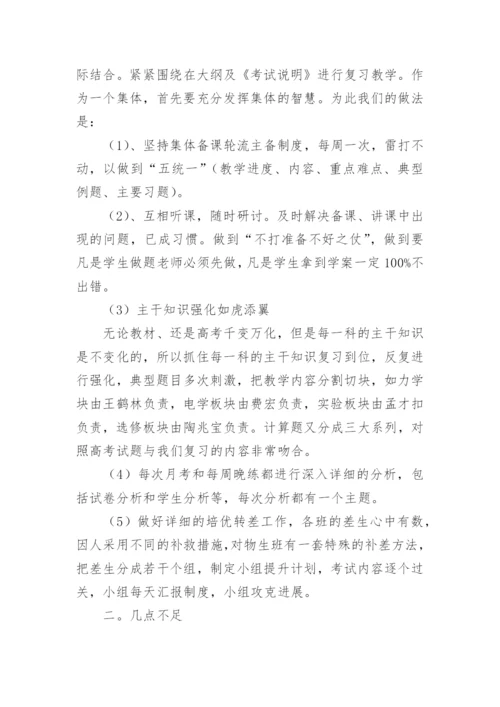 际结合。紧紧围绕在大纲及《考试说明》进行复习教学。作为一个集体，首先要充分发挥集体的智慧。为此我们的做法是：

（1）、坚持集体备课轮流主备制度，每周一次，雷打不动，以做到“五统一”（教学进度、内容、重点难点、典型例题、主要习题）。

（2）、互相听课，随时研讨。及时解决备课、讲课中出现的问题，已成习惯。做到“不打准备不好之仗”，做到要凡是学生做题老师必须先做，凡是学生拿到学案一定100%不出错。

（3）主干知识强化如虎添翼

无论教材、还是高考千变万化，但是每一科的主干知识是不变化的，所以抓住每一科的主干知识复习到位，反复进行强化，典型题目多次刺激，把教学内容分割切块，如力学块由王鹤林负责，电学板块由费宏负责，实验板块由孟才扣负责，选修板块由陶兆宝负责。计算题又分成三大系列，对照高考试题与我们复习的内容非常吻合。

（4）每次月考和每周晚练都进行深入详细的分析，包括试卷分析和学生分析等，每次分析都有一个主题。

（5）做好详细的培优转差工作，各班的差生心中有数，因人采用不同的补救措施，对物生班有一套特殊的补差方法，把差生分成若干个组，制定小组提升计划，考试内容逐个过关，小组每天汇报制度，小组攻克进展。

二。几点不足